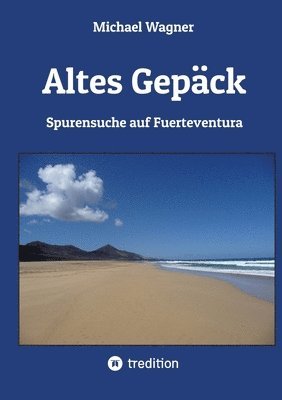 Michael Wagner

Altes Gepäck

Spurensuche auf Fuerteventura

tredition